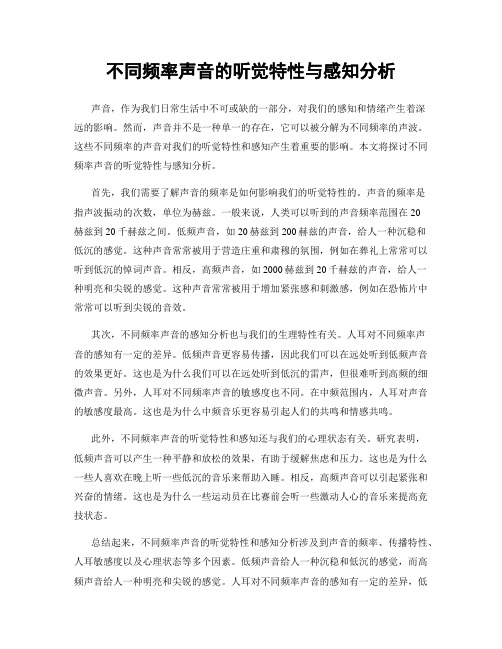 不同频率声音的听觉特性与感知分析

声音，作为我们日常生活中不可或缺的一部分，对我们的感知和情绪产生着深远的影响。然而，声音并不是一种单一的存在，它可以被分解为不同频率的声波。这些不同频率的声音对我们的听觉特性和感知产生着重要的影响。本文将探讨不同频率声音的听觉特性与感知分析。

首先，我们需要了解声音的频率是如何影响我们的听觉特性的。声音的频率是指声波振动的次数，单位为赫兹。一般来说，人类可以听到的声音频率范围在20赫兹到20千赫兹之间。低频声音，如20赫兹到200赫兹的声音，给人一种沉稳和低沉的感觉。这种声音常常被用于营造庄重和肃穆的氛围，例如在葬礼上常常可以听到低沉的悼词声音。相反，高频声音，如2000赫兹到20千赫兹的声音，给人一种明亮和尖锐的感觉。这种声音常常被用于增加紧张感和刺激感，例如在恐怖片中常常可以听到尖锐的音效。

其次，不同频率声音的感知分析也与我们的生理特性有关。人耳对不同频率声音的感知有一定的差异。低频声音更容易传播，因此我们可以在远处听到低频声音的效果更好。这也是为什么我们可以在远处听到低沉的雷声，但很难听到高频的细微声音。另外，人耳对不同频率声音的敏感度也不同。在中频范围内，人耳对声音的敏感度最高。这也是为什么中频音乐更容易引起人们的共鸣和情感共鸣。

此外，不同频率声音的听觉特性和感知还与我们的心理状态有关。研究表明，低频声音可以产生一种平静和放松的效果，有助于缓解焦虑和压力。这也是为什么一些人喜欢在晚上听一些低沉的音乐来帮助入睡。相反，高频声音可以引起紧张和兴奋的情绪。这也是为什么一些运动员在比赛前会听一些激动人心的音乐来提高竞技状态。

总结起来，不同频率声音的听觉特性和感知分析涉及到声音的频率、传播特性、人耳敏感度以及心理状态等多个因素。低频声音给人一种沉稳和低沉的感觉，而高频声音给人一种明亮和尖锐的感觉。人耳对不同频率声音的感知有一定的差异，低